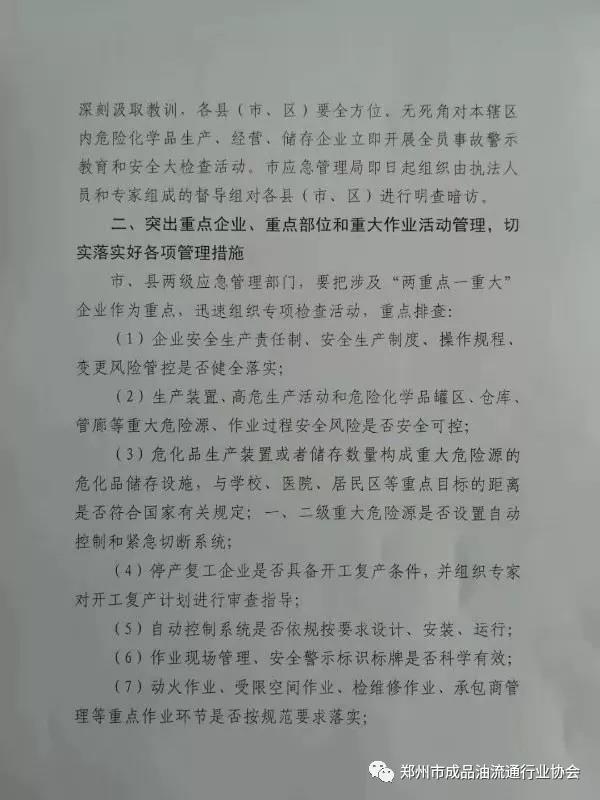 深刻汲取教训，各县（市、区）要全方位、无死角对本辖区内危险化学品生产、经营、储存企业立即开展全员事故警示教育和安全大检查活动。市应急管理局即日起组织由执法人员和专家组成的督导组对各县（市、区）进行明查暗访。

二、突出重点企业、重点部位和重大作业活动管理，切实落实好各项管理措施

市、县两级应急管理部门，要把涉及“两重点一重大”企业作为重点，迅速组织专项检查活动，重点排查：

（1）企业安全生产责任制、安全生产制度、操作规程、变更风险管控是否健全落实；

（2）生产装置、高危生产活动和危险化学品罐区、仓库、管廊等重大危险源、作业过程安全风险是否安全可控；

（3）危化品生产装置或者储存数量构成重大危险源的危化品储存设施，与学校、医院、居民区等重点目标的距离是否符合国家有关规定；一、二级重大危险源是否设置自动控制和紧急切断系统；

（4）停产复工企业是否具备开工复产条件，并组织专家对开工复产计划进行审查指导；

（5）自动控制系统是否依规按要求设计、安装、运行；

（6）作业现场管理、安全警示标识标牌是否科学有效；

（7）动火作业、受限空间作业、检维修作业、承包商管理等重点作业环节是否按规范要求落实；

郑州市成品油流通行业协会